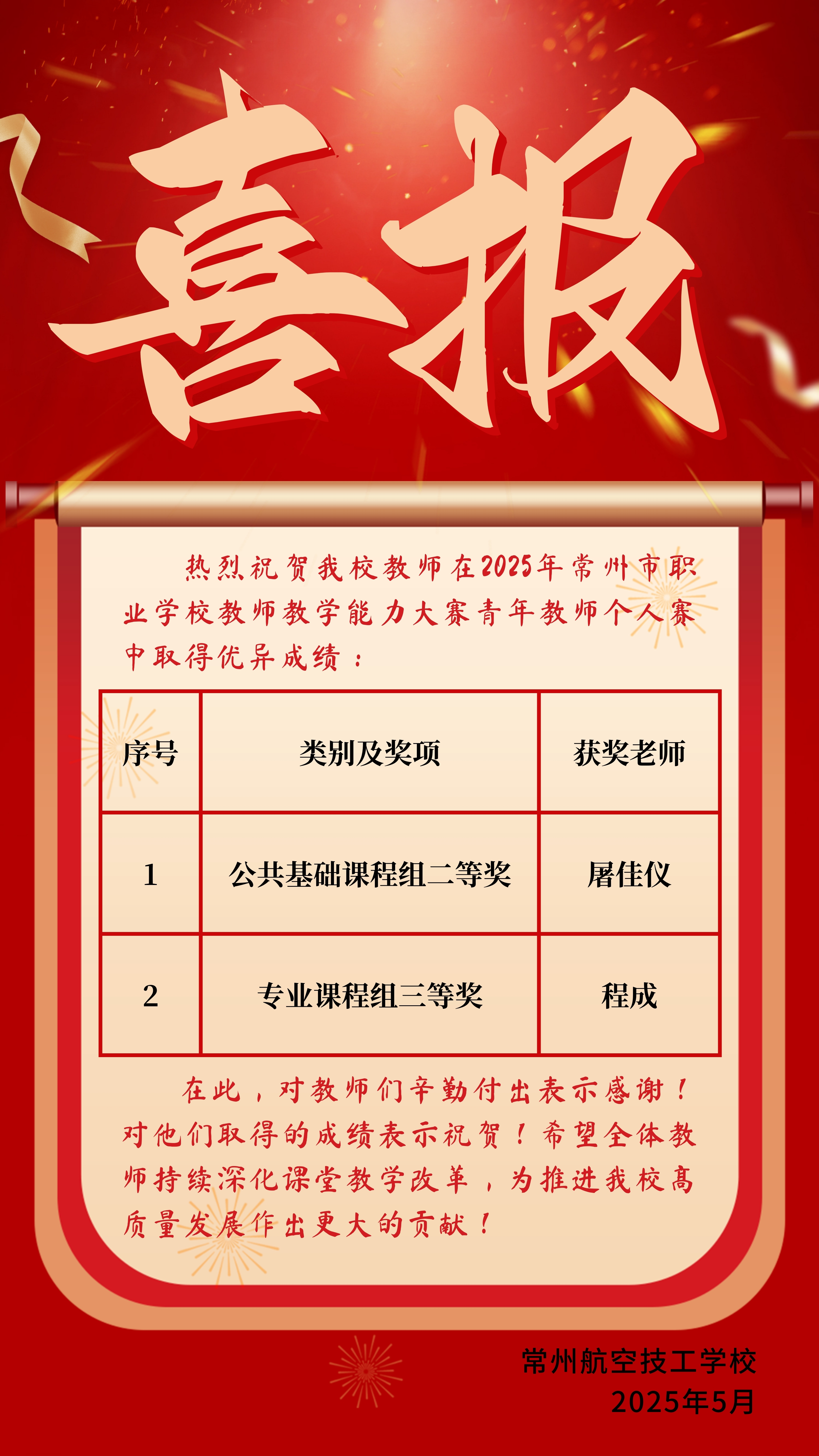 喜报

热烈祝贺我校教师在2025年常州市职业学校教师教学能力大赛青年教师个人赛中取得优异成绩：

| 序号 | 类别及奖项 | 获奖老师 |
|---|---|---|
| 1 | 公共基础课程组二等奖 | 屠佳仪 |
| 2 | 专业课程组三等奖 | 程成 |

在此，对教师们辛勤付出表示感谢！对他们取得的成绩表示祝贺！希望全体教师持续深化课堂教学改革，为推进我校高质量发展作出更大的贡献！

常州航空技工学校
2025年5月